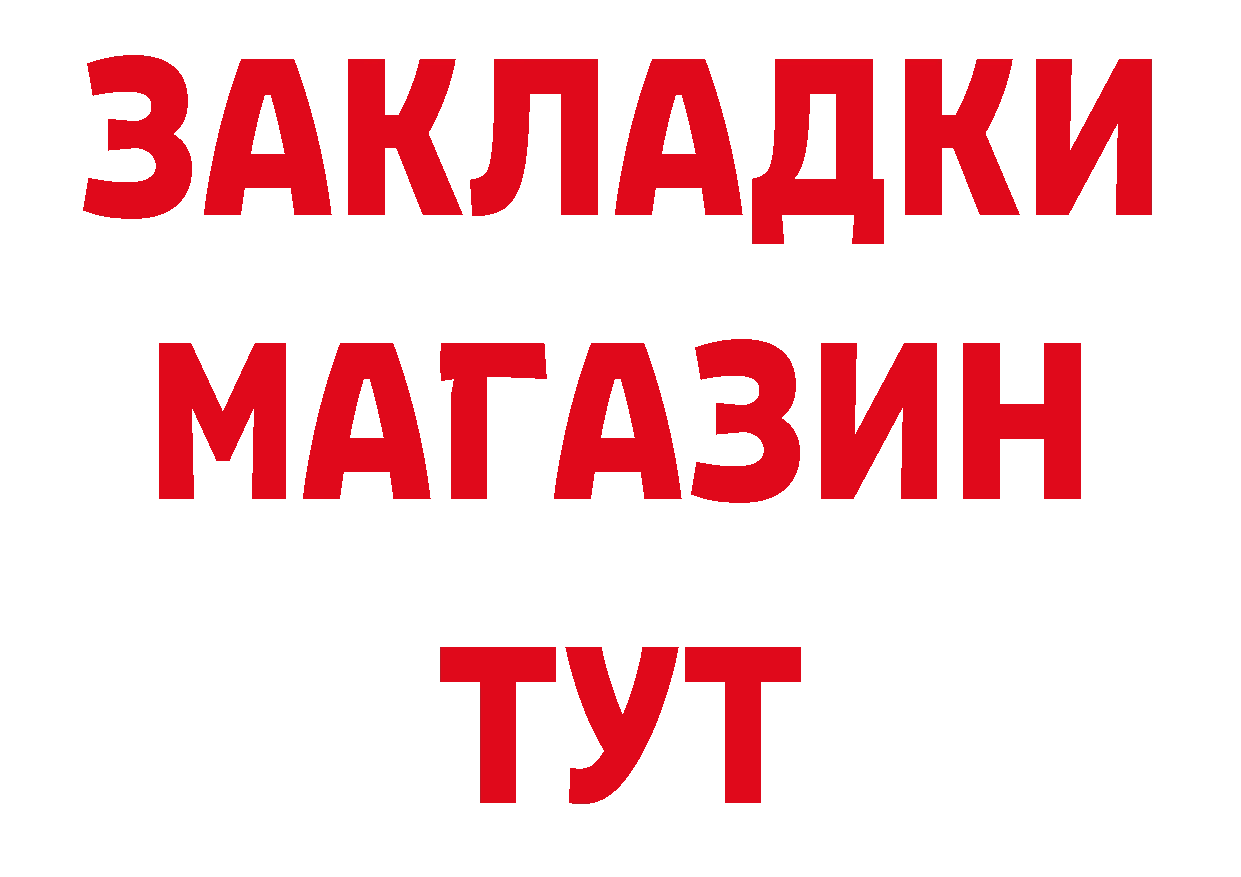 ЗАКЛАДКИ
МАГАЗИН
ТУТ